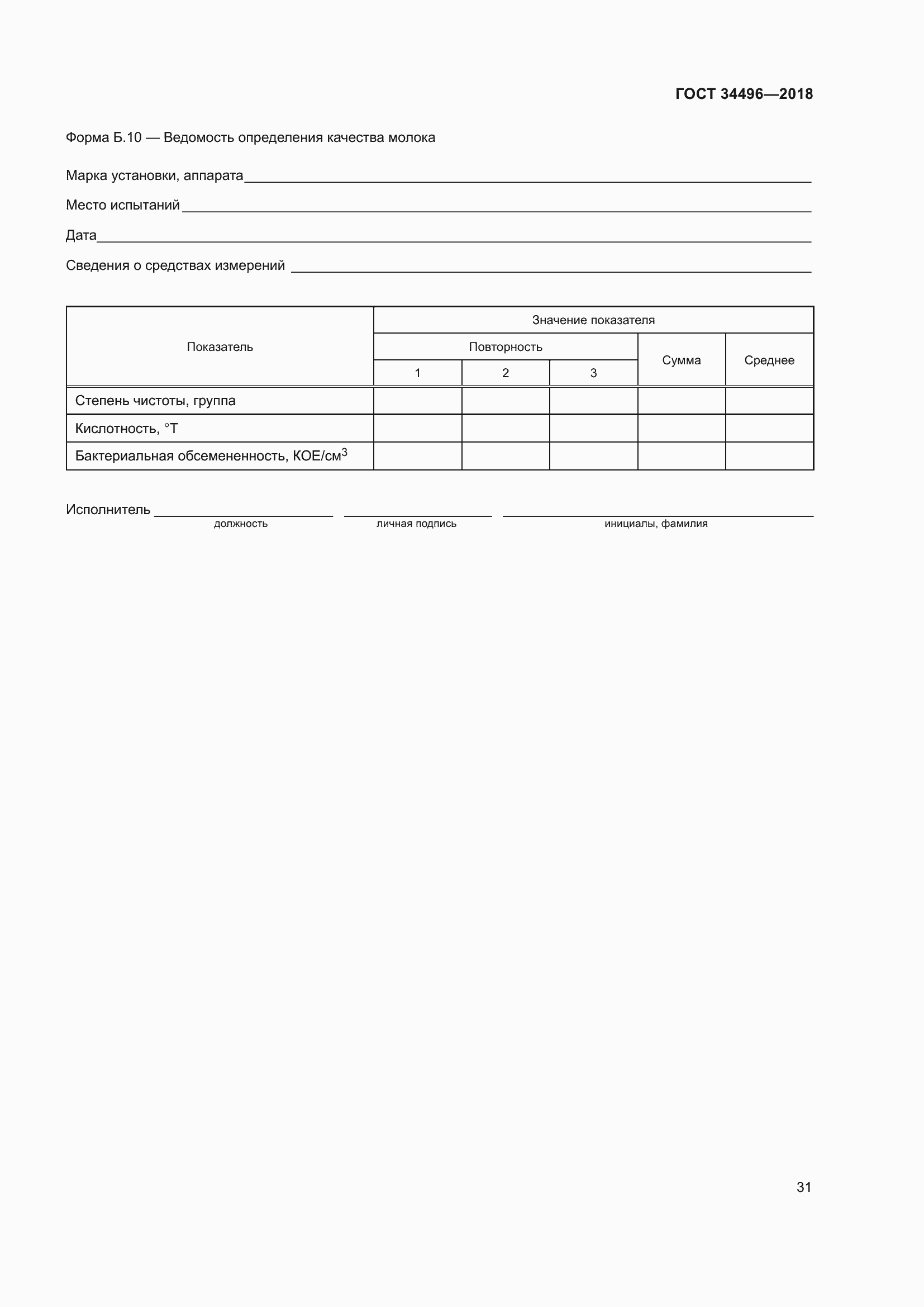 ГОСТ 34496—2018

Форма Б.10 — Ведомость определения качества молока

Марка установки, аппарата

Место испытаний

Дата

Сведения о средствах измерений

| Показатель | Значение показателя | | | | |
|---|---|---|---|---|---|
| | Повторность | | | Сумма | Среднее |
| | 1 | 2 | 3 | | |
| Степень чистоты, группа | | | | | |
| Кислотность, °Т | | | | | |
| Бактериальная обсемененность, КОЕ/см$^3$ | | | | | |

Исполнитель
должность
личная подпись
инициалы, фамилия

31